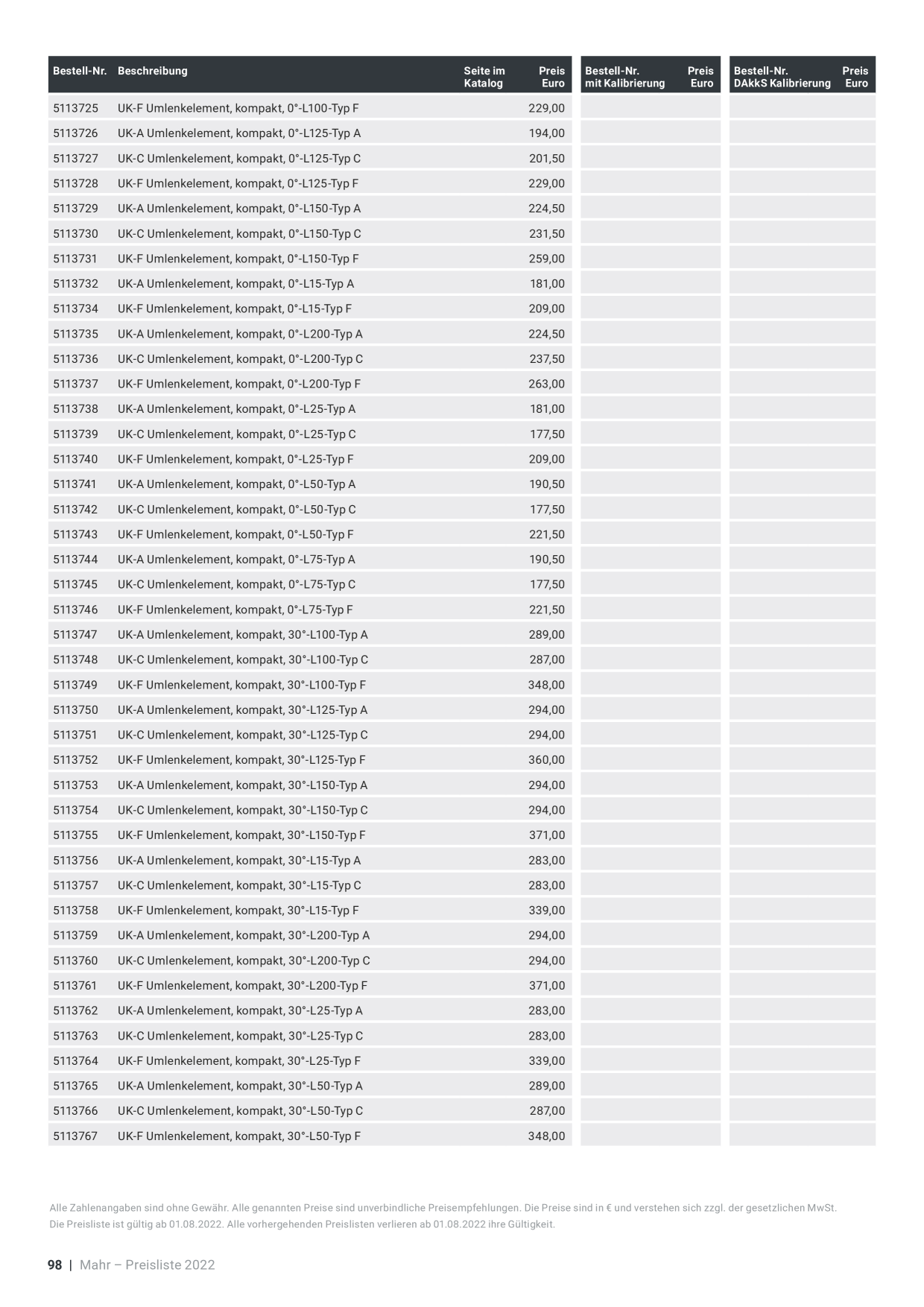 | Bestell-Nr. | Beschreibung | Seite im Katalog | Preis Euro | Bestell-Nr. mit Kalibrierung | Preis Euro | Bestell-Nr. DAkkS Kalibrierung | Preis Euro |
|---|---|---|---|---|---|---|---|
| 5113725 | UK-F Umlenkelement, kompakt, 0°-L100-Typ F | | 229,00 | | | | |
| 5113726 | UK-A Umlenkelement, kompakt, 0°-L125-Typ A | | 194,00 | | | | |
| 5113727 | UK-C Umlenkelement, kompakt, 0°-L125-Typ C | | 201,50 | | | | |
| 5113728 | UK-F Umlenkelement, kompakt, 0°-L125-Typ F | | 229,00 | | | | |
| 5113729 | UK-A Umlenkelement, kompakt, 0°-L150-Typ A | | 224,50 | | | | |
| 5113730 | UK-C Umlenkelement, kompakt, 0°-L150-Typ C | | 231,50 | | | | |
| 5113731 | UK-F Umlenkelement, kompakt, 0°-L150-Typ F | | 259,00 | | | | |
| 5113732 | UK-A Umlenkelement, kompakt, 0°-L15-Typ A | | 181,00 | | | | |
| 5113734 | UK-F Umlenkelement, kompakt, 0°-L15-Typ F | | 209,00 | | | | |
| 5113735 | UK-A Umlenkelement, kompakt, 0°-L200-Typ A | | 224,50 | | | | |
| 5113736 | UK-C Umlenkelement, kompakt, 0°-L200-Typ C | | 237,50 | | | | |
| 5113737 | UK-F Umlenkelement, kompakt, 0°-L200-Typ F | | 263,00 | | | | |
| 5113738 | UK-A Umlenkelement, kompakt, 0°-L25-Typ A | | 181,00 | | | | |
| 5113739 | UK-C Umlenkelement, kompakt, 0°-L25-Typ C | | 177,50 | | | | |
| 5113740 | UK-F Umlenkelement, kompakt, 0°-L25-Typ F | | 209,00 | | | | |
| 5113741 | UK-A Umlenkelement, kompakt, 0°-L50-Typ A | | 190,50 | | | | |
| 5113742 | UK-C Umlenkelement, kompakt, 0°-L50-Typ C | | 177,50 | | | | |
| 5113743 | UK-F Umlenkelement, kompakt, 0°-L50-Typ F | | 221,50 | | | | |
| 5113744 | UK-A Umlenkelement, kompakt, 0°-L75-Typ A | | 190,50 | | | | |
| 5113745 | UK-C Umlenkelement, kompakt, 0°-L75-Typ C | | 177,50 | | | | |
| 5113746 | UK-F Umlenkelement, kompakt, 0°-L75-Typ F | | 221,50 | | | | |
| 5113747 | UK-A Umlenkelement, kompakt, 30°-L100-Typ A | | 289,00 | | | | |
| 5113748 | UK-C Umlenkelement, kompakt, 30°-L100-Typ C | | 287,00 | | | | |
| 5113749 | UK-F Umlenkelement, kompakt, 30°-L100-Typ F | | 348,00 | | | | |
| 5113750 | UK-A Umlenkelement, kompakt, 30°-L125-Typ A | | 294,00 | | | | |
| 5113751 | UK-C Umlenkelement, kompakt, 30°-L125-Typ C | | 294,00 | | | | |
| 5113752 | UK-F Umlenkelement, kompakt, 30°-L125-Typ F | | 360,00 | | | | |
| 5113753 | UK-A Umlenkelement, kompakt, 30°-L150-Typ A | | 294,00 | | | | |
| 5113754 | UK-C Umlenkelement, kompakt, 30°-L150-Typ C | | 294,00 | | | | |
| 5113755 | UK-F Umlenkelement, kompakt, 30°-L150-Typ F | | 371,00 | | | | |
| 5113756 | UK-A Umlenkelement, kompakt, 30°-L15-Typ A | | 283,00 | | | | |
| 5113757 | UK-C Umlenkelement, kompakt, 30°-L15-Typ C | | 283,00 | | | | |
| 5113758 | UK-F Umlenkelement, kompakt, 30°-L15-Typ F | | 339,00 | | | | |
| 5113759 | UK-A Umlenkelement, kompakt, 30°-L200-Typ A | | 294,00 | | | | |
| 5113760 | UK-C Umlenkelement, kompakt, 30°-L200-Typ C | | 294,00 | | | | |
| 5113761 | UK-F Umlenkelement, kompakt, 30°-L200-Typ F | | 371,00 | | | | |
| 5113762 | UK-A Umlenkelement, kompakt, 30°-L25-Typ A | | 283,00 | | | | |
| 5113763 | UK-C Umlenkelement, kompakt, 30°-L25-Typ C | | 283,00 | | | | |
| 5113764 | UK-F Umlenkelement, kompakt, 30°-L25-Typ F | | 339,00 | | | | |
| 5113765 | UK-A Umlenkelement, kompakt, 30°-L50-Typ A | | 289,00 | | | | |
| 5113766 | UK-C Umlenkelement, kompakt, 30°-L50-Typ C | | 287,00 | | | | |
| 5113767 | UK-F Umlenkelement, kompakt, 30°-L50-Typ F | | 348,00 | | | | |

Alle Zahlenangaben sind ohne Gewähr. Alle genannten Preise sind unverbindliche Preisempfehlungen. Die Preise sind in € und verstehen sich zzgl. der gesetzlichen MwSt. Die Preisliste ist gültig ab 01.08.2022. Alle vorhergehenden Preislisten verlieren ab 01.08.2022 ihre Gültigkeit.

98 | Mahr – Preisliste 2022